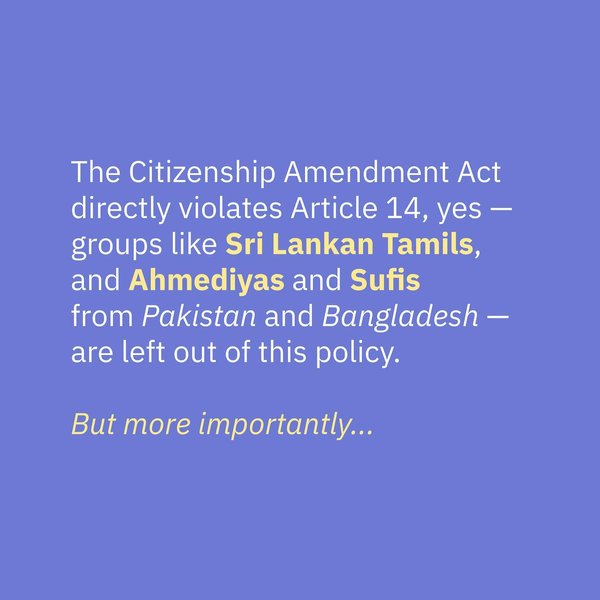 The Citizenship Amendment Act directly violates Article 14, yes — groups like Sri Lankan Tamils, and Ahmediyas and Sufis from Pakistan and Bangladesh — are left out of this policy.

But more importantly...